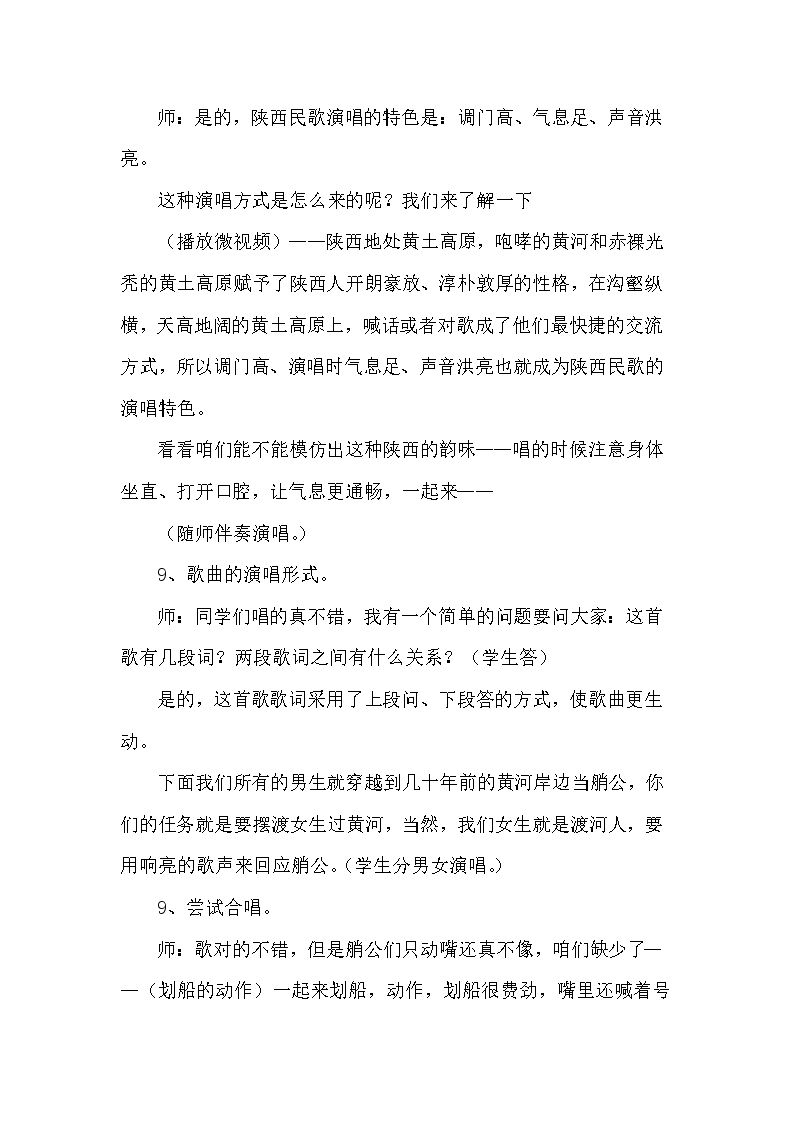 师：是的，陕西民歌演唱的特色是：调门高、气息足、声音洪亮。

这种演唱方式是怎么来的呢？我们来了解一下

（播放微视频）——陕西地处黄土高原，咆哮的黄河和赤裸光秃的黄土高原赋予了陕西人开朗豪放、淳朴敦厚的性格，在沟壑纵横，天高地阔的黄土高原上，喊话或者对歌成了他们最快捷的交流方式，所以调门高、演唱时气息足、声音洪亮也就成为陕西民歌的演唱特色。

看看咱们能不能模仿出这种陕西的韵味——唱的时候注意身体坐直、打开口腔，让气息更通畅，一起来——

（随师伴奏演唱。）

9、歌曲的演唱形式。

师：同学们唱的真不错，我有一个简单的问题要问大家：这首歌有几段词？两段歌词之间有什么关系？（学生答）

是的，这首歌歌词采用了上段问、下段答的方式，使歌曲更生动。

下面我们所有的男生就穿越到几十年前的黄河岸边当艄公，你们的任务就是要摆渡女生过黄河，当然，我们女生就是渡河人，要用响亮的歌声来回应艄公。（学生分男女演唱。）

9、尝试合唱。

师：歌对的不错，但是艄公们只动嘴还真不像，咱们缺少了——（划船的动作）一起来划船，动作，划船很费劲，嘴里还喊着号